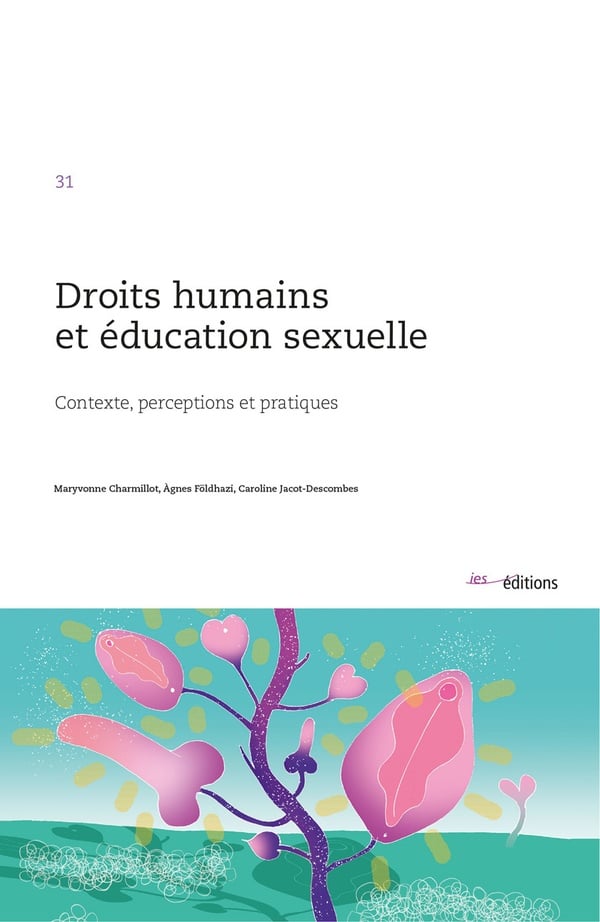 31

Droits humains
et éducation sexuelle

Contexte, perceptions et pratiques

Maryvonne Charmillot, Àgnes Földhazi, Caroline Jacot-Descombes

ies éditions